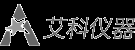 艾科仪器